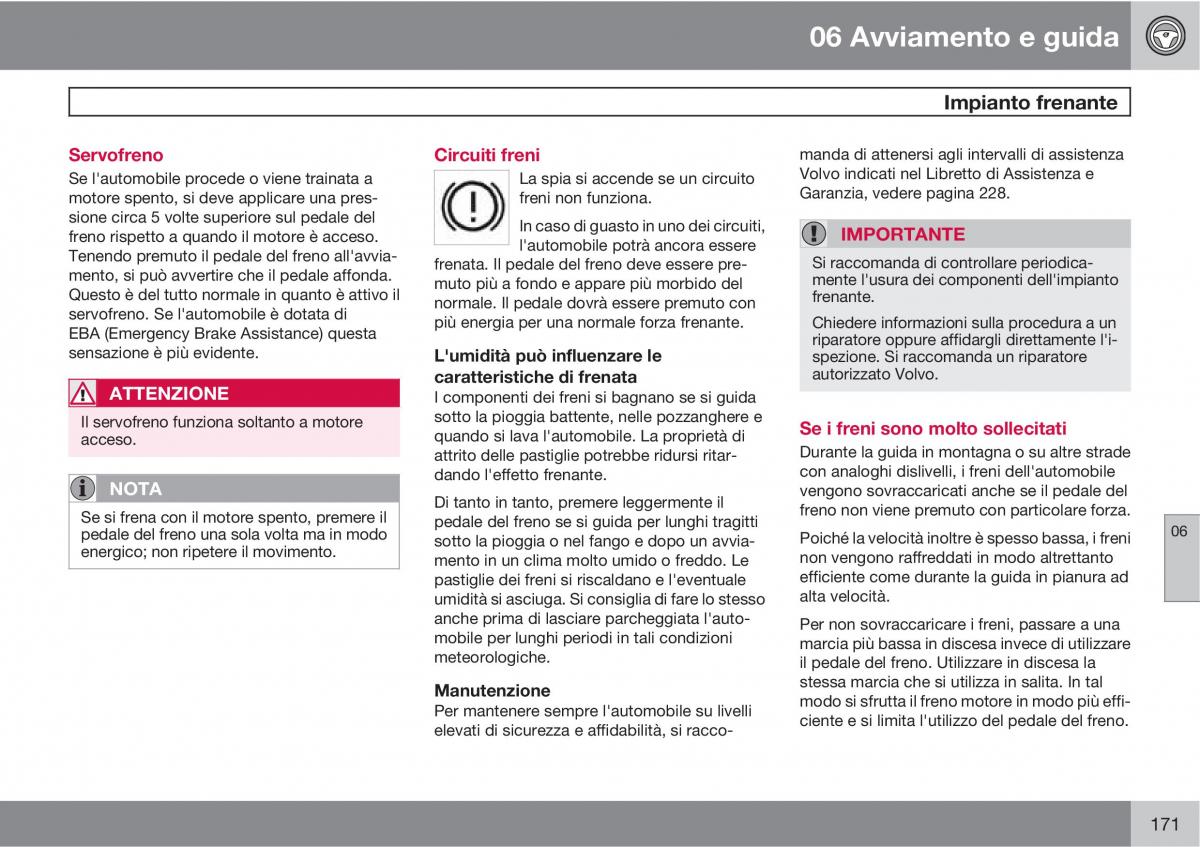 06 Avviamento e guida

Impianto frenante

Servofreno

Se l'automobile procede o viene trainata a motore spento, si deve applicare una pressione circa 5 volte superiore sul pedale del freno rispetto a quando il motore è acceso. Tenendo premuto il pedale del freno all'avviamento, si può avvertire che il pedale affonda. Questo è del tutto normale in quanto è attivo il servofreno. Se l'automobile è dotata di EBA (Emergency Brake Assistance) questa sensazione è più evidente.

ATTENZIONE

Il servofreno funziona soltanto a motore acceso.

NOTA

Se si frena con il motore spento, premere il pedale del freno una sola volta ma in modo energico; non ripetere il movimento.

Circuiti freni

La spia si accende se un circuito freni non funziona.

In caso di guasto in uno dei circuiti, l'automobile potrà ancora essere frenata. Il pedale del freno deve essere premuto più a fondo e appare più morbido del normale. Il pedale dovrà essere premuto con più energia per una normale forza frenante.

L'umidità può influenzare le caratteristiche di frenata

I componenti dei freni si bagnano se si guida sotto la pioggia battente, nelle pozzanghere e quando si lava l'automobile. La proprietà di attrito delle pastiglie potrebbe ridursi ritardando l'effetto frenante.

Di tanto in tanto, premere leggermente il pedale del freno se si guida per lunghi tragitti sotto la pioggia o nel fango e dopo un avviamento in un clima molto umido o freddo. Le pastiglie dei freni si riscaldano e l'eventuale umidità si asciuga. Si consiglia di fare lo stesso anche prima di lasciare parcheggiata l'automobile per lunghi periodi in tali condizioni meteorologiche.

Manutenzione

Per mantenere sempre l'automobile su livelli elevati di sicurezza e affidabilità, si raccomanda di attenersi agli intervalli di assistenza Volvo indicati nel Libretto di Assistenza e Garanzia, vedere pagina 228.

IMPORTANTE

Si raccomanda di controllare periodicamente l'usura dei componenti dell'impianto frenante.

Chiedere informazioni sulla procedura a un riparatore oppure affidargli direttamente l'ispezione. Si raccomanda un riparatore autorizzato Volvo.

Se i freni sono molto sollecitati

Durante la guida in montagna o su altre strade con analoghi dislivelli, i freni dell'automobile vengono sovraccaricati anche se il pedale del freno non viene premuto con particolare forza.

Poiché la velocità inoltre è spesso bassa, i freni non vengono raffreddati in modo altrettanto efficiente come durante la guida in pianura ad alta velocità.

Per non sovraccaricare i freni, passare a una marcia più bassa in discesa invece di utilizzare il pedale del freno. Utilizzare in discesa la stessa marcia che si utilizza in salita. In tal modo si sfrutta il freno motore in modo più efficiente e si limita l'utilizzo del pedale del freno.

06

171